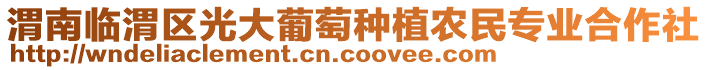 渭南临渭区光大葡萄种植农民专业合作社
http://wndeliaclement.cn.coovee.com